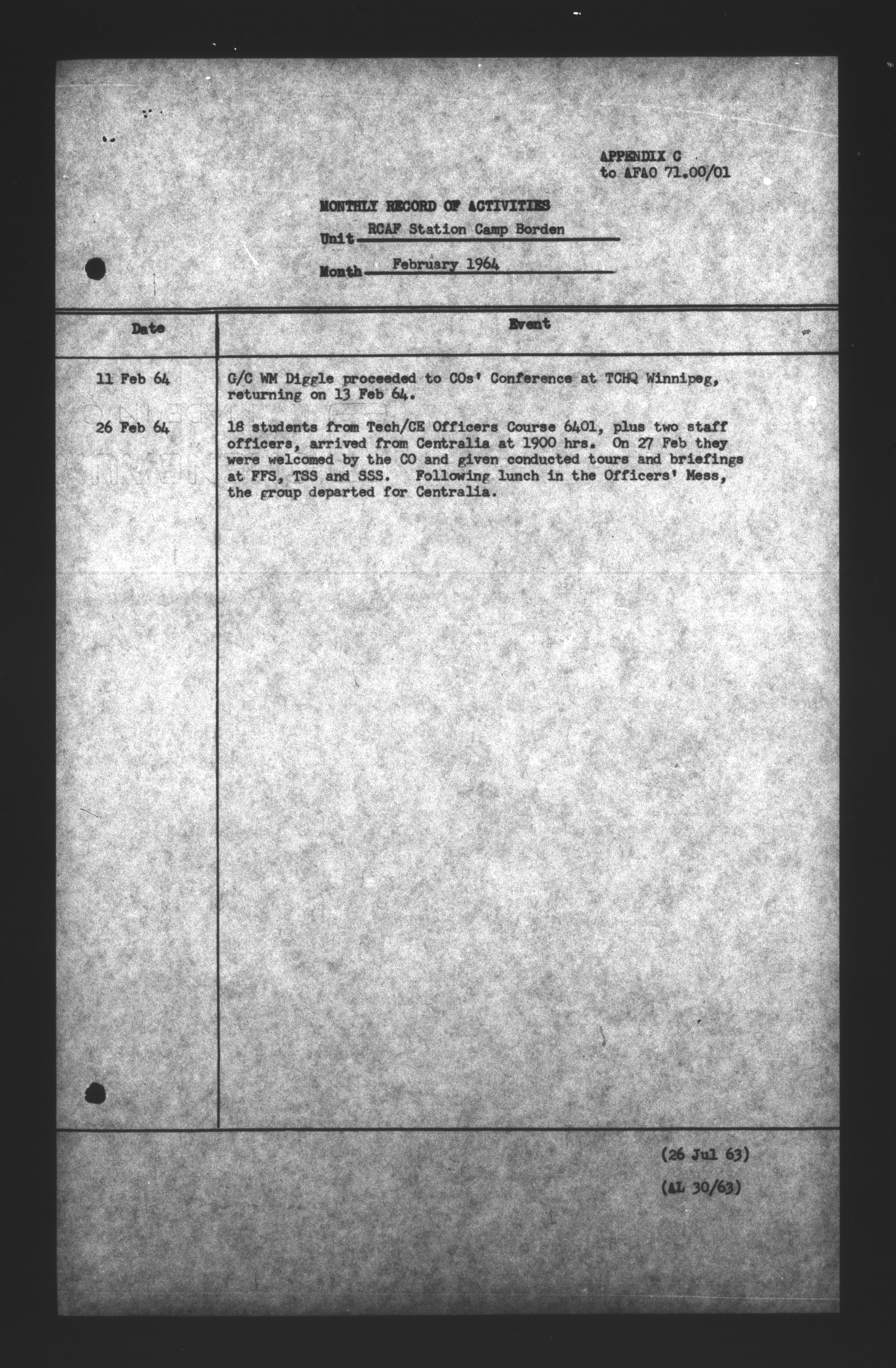 APPENDIX C
to AFAO 71.00/01

MONTHLY RECORD OF ACTIVITIES

Unit RCAF Station Camp Borden

Month February 1964

| Date | Event |
|---|---|
| 11 Feb 64 | G/C WM Diggle proceeded to COs' Conference at TCHQ Winnipeg, returning on 13 Feb 64. |
| 26 Feb 64 | 18 students from Tech/CE Officers Course 6401, plus two staff officers, arrived from Centralia at 1900 hrs. On 27 Feb they were welcomed by the CO and given conducted tours and briefings at FFS, TSS and SSS. Following lunch in the Officers' Mess, the group departed for Centralia. |

(26 Jul 63)

(AL 30/63)